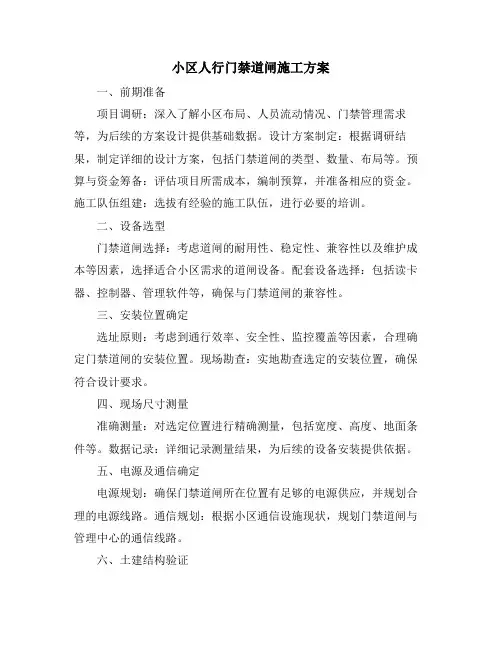 小区人行门禁道闸施工方案

一、前期准备

项目调研：深入了解小区布局、人员流动情况、门禁管理需求等，为后续的方案设计提供基础数据。设计方案制定：根据调研结果，制定详细的设计方案，包括门禁道闸的类型、数量、布局等。预算与资金筹备：评估项目所需成本，编制预算，并准备相应的资金。施工队伍组建：选拔有经验的施工队伍，进行必要的培训。

二、设备选型

门禁道闸选择：考虑道闸的耐用性、稳定性、兼容性以及维护成本等因素，选择适合小区需求的道闸设备。配套设备选择：包括读卡器、控制器、管理软件等，确保与门禁道闸的兼容性。

三、安装位置确定

选址原则：考虑到通行效率、安全性、监控覆盖等因素，合理确定门禁道闸的安装位置。现场勘查：实地勘查选定的安装位置，确保符合设计要求。

四、现场尺寸测量

准确测量：对选定位置进行精确测量，包括宽度、高度、地面条件等。数据记录：详细记录测量结果，为后续的设备安装提供依据。

五、电源及通信确定

电源规划：确保门禁道闸所在位置有足够的电源供应，并规划合理的电源线路。通信规划：根据小区通信设施现状，规划门禁道闸与管理中心的通信线路。

六、土建结构验证